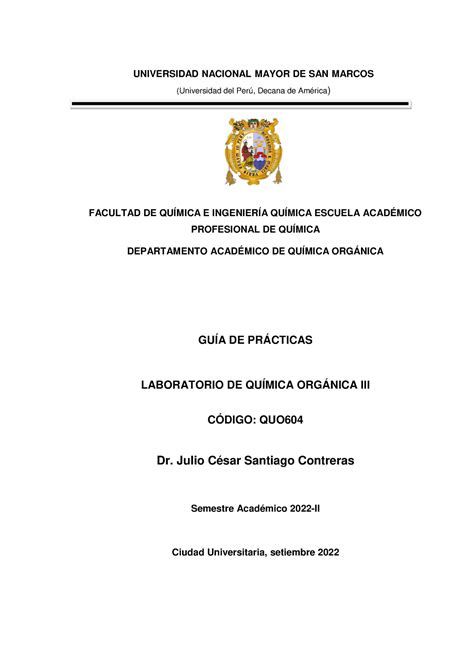 UNIVERSIDAD NACIONAL MAYOR DE SAN MARCOS
(Universidad del Perú, Decana de América)

FACULTAD DE QUÍMICA E INGENIERÍA QUÍMICA ESCUELA ACADÉMICO PROFESIONAL DE QUÍMICA
DEPARTAMENTO ACADÉMICO DE QUÍMICA ORGÁNICA

GUÍA DE PRÁCTICAS

LABORATORIO DE QUÍMICA ORGÁNICA III

CÓDIGO: QUO604

Dr. Julio César Santiago Contreras

Semestre Académico 2022-II

Ciudad Universitaria, setiembre 2022